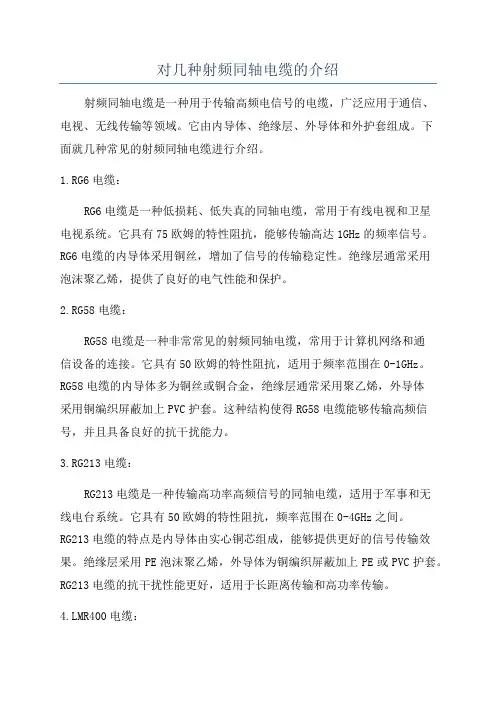 对几种射频同轴电缆的介绍

射频同轴电缆是一种用于传输高频电信号的电缆，广泛应用于通信、电视、无线传输等领域。它由内导体、绝缘层、外导体和外护套组成。下面就几种常见的射频同轴电缆进行介绍。

1.RG6 电缆：

RG6 电缆是一种低损耗、低失真的同轴电缆，常用于有线电视和卫星电视系统。它具有 75 欧姆的特性阻抗，能够传输高达 1GHz 的频率信号。RG6 电缆的内导体采用铜丝，增加了信号的传输稳定性。绝缘层通常采用泡沫聚乙烯，提供了良好的电气性能和保护。

2.RG58 电缆：

RG58 电缆是一种非常常见的射频同轴电缆，常用于计算机网络和通信设备的连接。它具有 50 欧姆的特性阻抗，适用于频率范围在 0-1GHz。RG58 电缆的内导体多为铜丝或铜合金，绝缘层通常采用聚乙烯，外导体采用铜编织屏蔽加上 PVC 护套。这种结构使得 RG58 电缆能够传输高频信号，并且具备良好的抗干扰能力。

3.RG213 电缆：

RG213 电缆是一种传输高功率高频信号的同轴电缆，适用于军事和无线电台系统。它具有 50 欧姆的特性阻抗，频率范围在 0-4GHz 之间。RG213 电缆的特点是内导体由实心铜芯组成，能够提供更好的信号传输效果。绝缘层采用 PE 泡沫聚乙烯，外导体为铜编织屏蔽加上 PE 或 PVC 护套。RG213 电缆的抗干扰性能更好，适用于长距离传输和高功率传输。

4.LMR400 电缆：